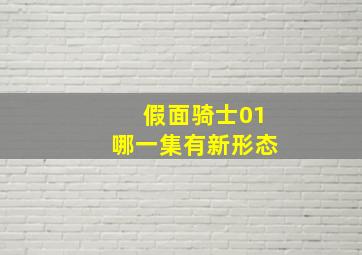 假面骑士01
哪一集有新形态